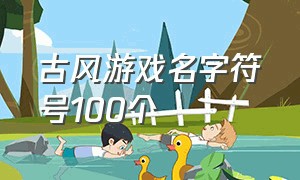 古风游戏名字符号100个